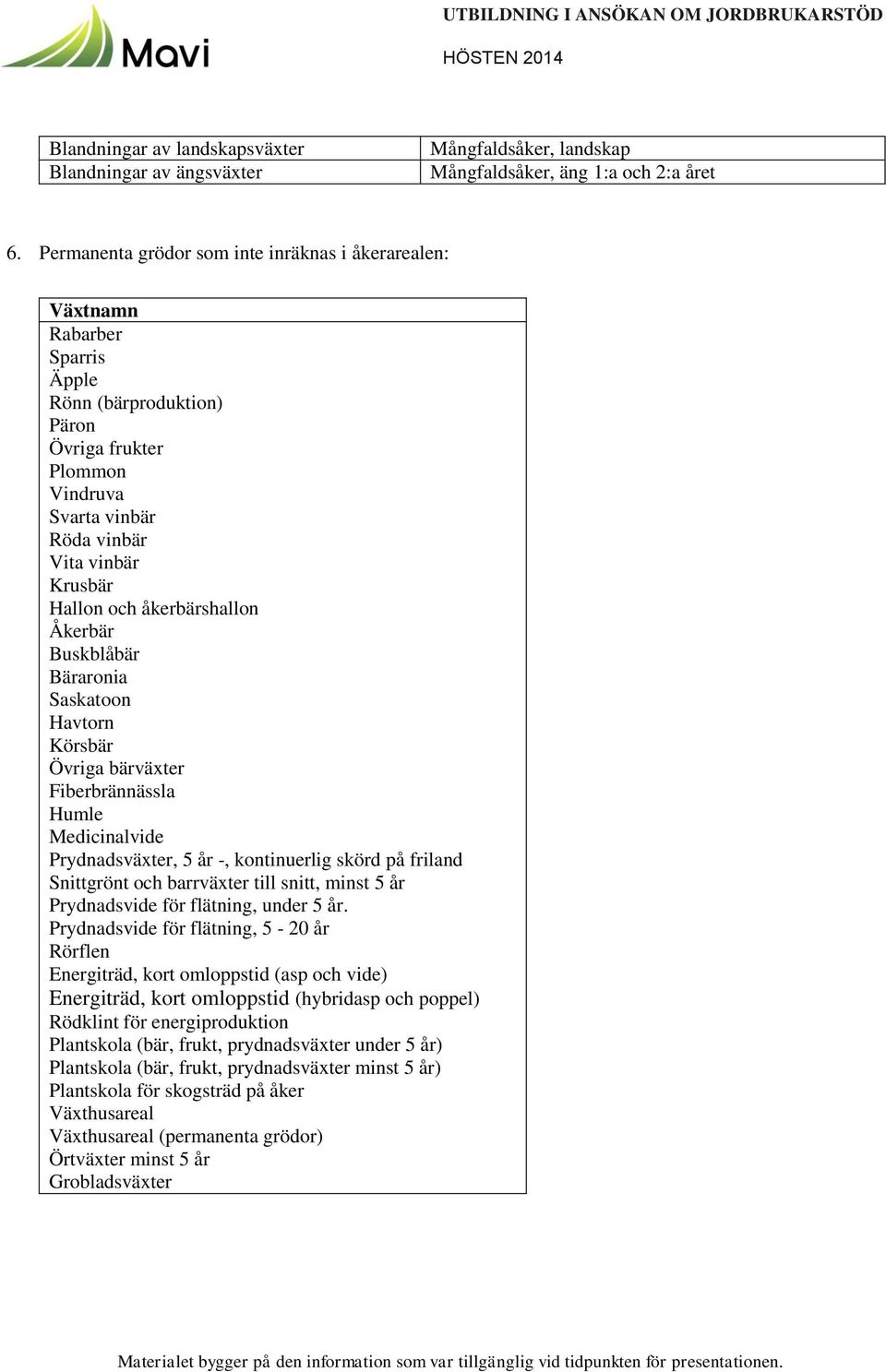 Mavi

UTBILDNING I ANSÖKAN OM JORDBRUKARSTÖD

HÖSTEN 2014

| Blandningar av landskapsväxter | Mångfaldsåker, landskap |
|---|---|
| Blandningar av ängsväxter | Mångfaldsåker, äng 1:a och 2:a året |

6. Permanenta grödor som inte inräknas i åkerarealen:

| Växtnamn |
|---|
| Rabarber |
| Sparris |
| Äpple |
| Rönn (bärproduktion) |
| Päron |
| Övriga frukter |
| Plommon |
| Vindruva |
| Svarta vinbär |
| Röda vinbär |
| Vita vinbär |
| Krusbär |
| Hallon och åkerbärshallon |
| Åkerbär |
| Buskblåbär |
| Bäraronia |
| Saskatoon |
| Havtorn |
| Körsbär |
| Övriga bärväxter |
| Fiberbrännässla |
| Humle |
| Medicinalvide |
| Prydnadsväxter, 5 år -, kontinuerlig skörd på friland |
| Snittgrönt och barrväxter till snitt, minst 5 år |
| Prydnadsvide för flätning, under 5 år. |
| Prydnadsvide för flätning, 5 - 20 år |
| Rörflen |
| Energiträd, kort omloppstid (asp och vide) |
| Energiträd, kort omloppstid (hybridasp och poppel) |
| Rödklint för energiproduktion |
| Plantskola (bär, frukt, prydnadsväxter under 5 år) |
| Plantskola (bär, frukt, prydnadsväxter minst 5 år) |
| Plantskola för skogsträd på åker |
| Växthusareal |
| Växthusareal (permanenta grödor) |
| Örtväxter minst 5 år |
| Grobladsväxter |

Materialet bygger på den information som var tillgänglig vid tidpunkten för presentationen.